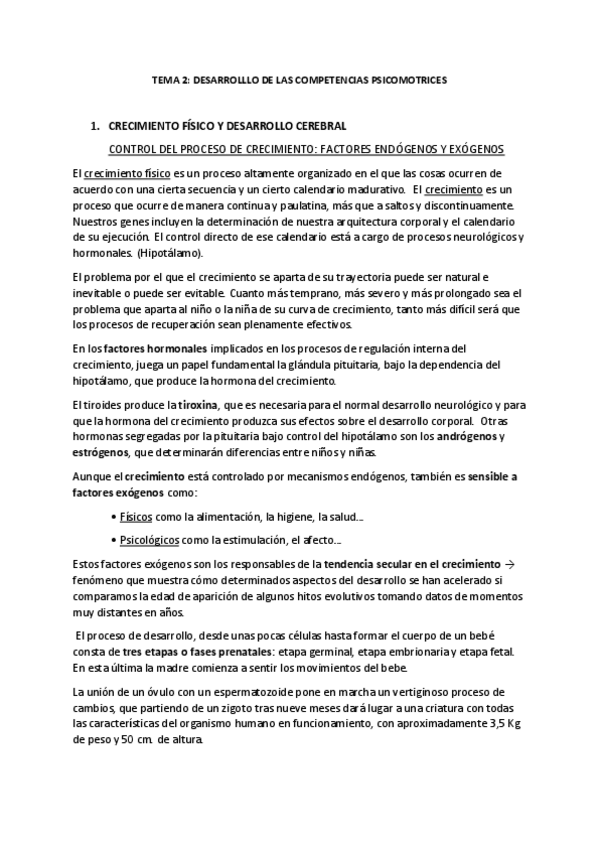 TEMA 2: DESARROLLLO DE LAS COMPETENCIAS PSICOMOTRICES

1. CRECIMIENTO FÍSICO Y DESARROLLO CEREBRAL

CONTROL DEL PROCESO DE CRECIMIENTO: FACTORES ENDÓGENOS Y EXÓGENOS

El crecimiento físico es un proceso altamente organizado en el que las cosas ocurren de acuerdo con una cierta secuencia y un cierto calendario madurativo. El crecimiento es un proceso que ocurre de manera continua y paulatina, más que a saltos y discontinuamente. Nuestros genes incluyen la determinación de nuestra arquitectura corporal y el calendario de su ejecución. El control directo de ese calendario está a cargo de procesos neurológicos y hormonales. (Hipotálamo).

El problema por el que el crecimiento se aparta de su trayectoria puede ser natural e inevitable o puede ser evitable. Cuanto más temprano, más severo y más prolongado sea el problema que aparta al niño o la niña de su curva de crecimiento, tanto más difícil será que los procesos de recuperación sean plenamente efectivos.

En los factores hormonales implicados en los procesos de regulación interna del crecimiento, juega un papel fundamental la glándula pituitaria, bajo la dependencia del hipotálamo, que produce la hormona del crecimiento.

El tiroides produce la tiroxina, que es necesaria para el normal desarrollo neurológico y para que la hormona del crecimiento produzca sus efectos sobre el desarrollo corporal. Otras hormonas segregadas por la pituitaria bajo control del hipotálamo son los andrógenos y estrógenos, que determinarán diferencias entre niños y niñas.

Aunque el crecimiento está controlado por mecanismos endógenos, también es sensible a factores exógenos como:

• Físicos como la alimentación, la higiene, la salud...

• Psicológicos como la estimulación, el afecto...

Estos factores exógenos son los responsables de la tendencia secular en el crecimiento → fenómeno que muestra cómo determinados aspectos del desarrollo se han acelerado si comparamos la edad de aparición de algunos hitos evolutivos tomando datos de momentos muy distantes en años.

El proceso de desarrollo, desde unas pocas células hasta formar el cuerpo de un bebé consta de tres etapas o fases prenatales: etapa germinal, etapa embrionaria y etapa fetal. En esta última la madre comienza a sentir los movimientos del bebe.

La unión de un óvulo con un espermatozoide pone en marcha un vertiginoso proceso de cambios, que partiendo de un zigoto tras nueve meses dará lugar a una criatura con todas las características del organismo humano en funcionamiento, con aproximadamente 3,5 Kg de peso y 50 cm. de altura.